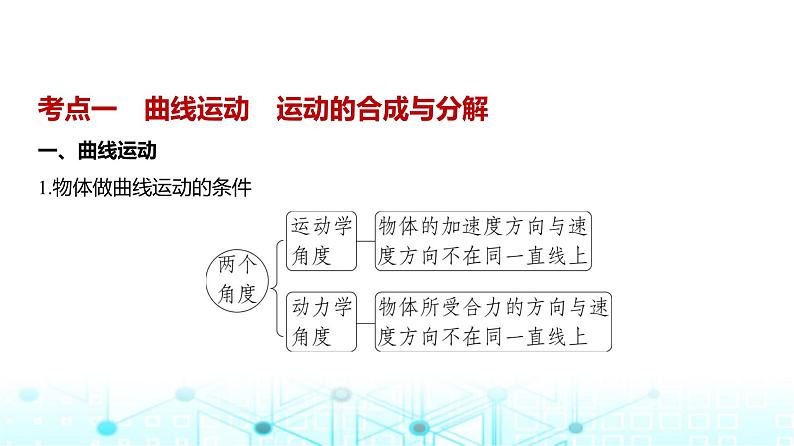 考点一　曲线运动　运动的合成与分解

一、曲线运动

1.物体做曲线运动的条件

两个角度

运动学角度

物体的加速度方向与速度方向不在同一直线上

动力学角度

物体所受合力的方向与速度方向不在同一直线上